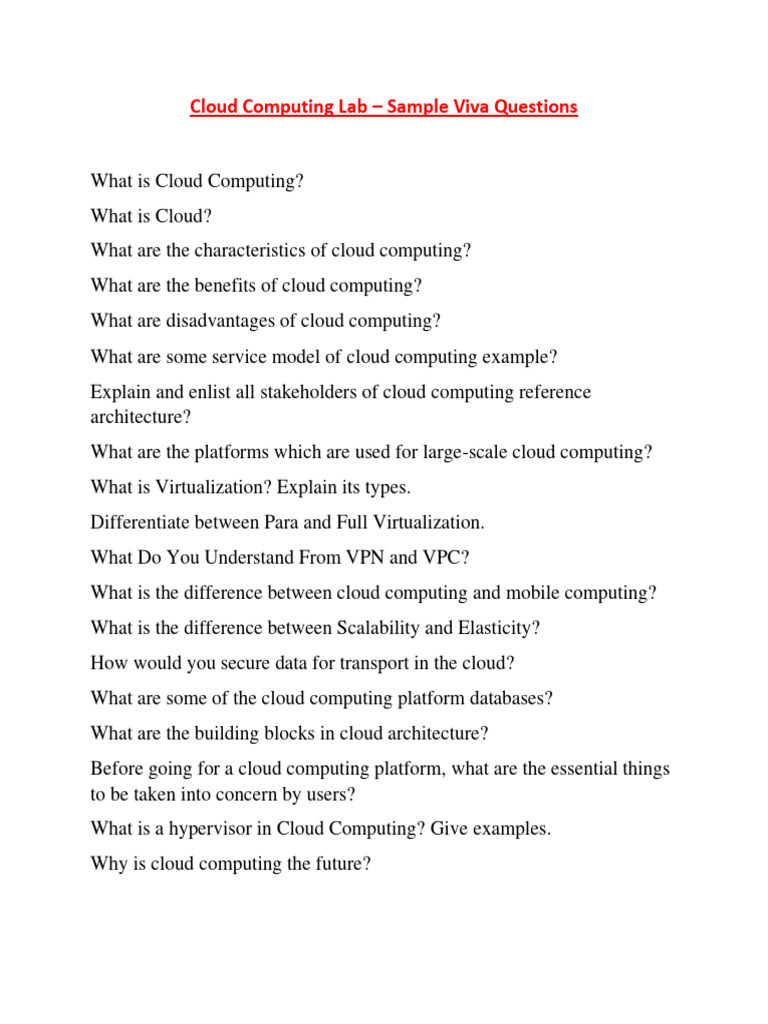 Cloud Computing Lab – Sample Viva Questions

What is Cloud Computing?

What is Cloud?

What are the characteristics of cloud computing?

What are the benefits of cloud computing?

What are disadvantages of cloud computing?

What are some service model of cloud computing example?

Explain and enlist all stakeholders of cloud computing reference architecture?

What are the platforms which are used for large-scale cloud computing?

What is Virtualization? Explain its types.

Differentiate between Para and Full Virtualization.

What Do You Understand From VPN and VPC?

What is the difference between cloud computing and mobile computing?

What is the difference between Scalability and Elasticity?

How would you secure data for transport in the cloud?

What are some of the cloud computing platform databases?

What are the building blocks in cloud architecture?

Before going for a cloud computing platform, what are the essential things to be taken into concern by users?

What is a hypervisor in Cloud Computing? Give examples.

Why is cloud computing the future?